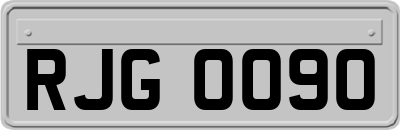 RJG 0090